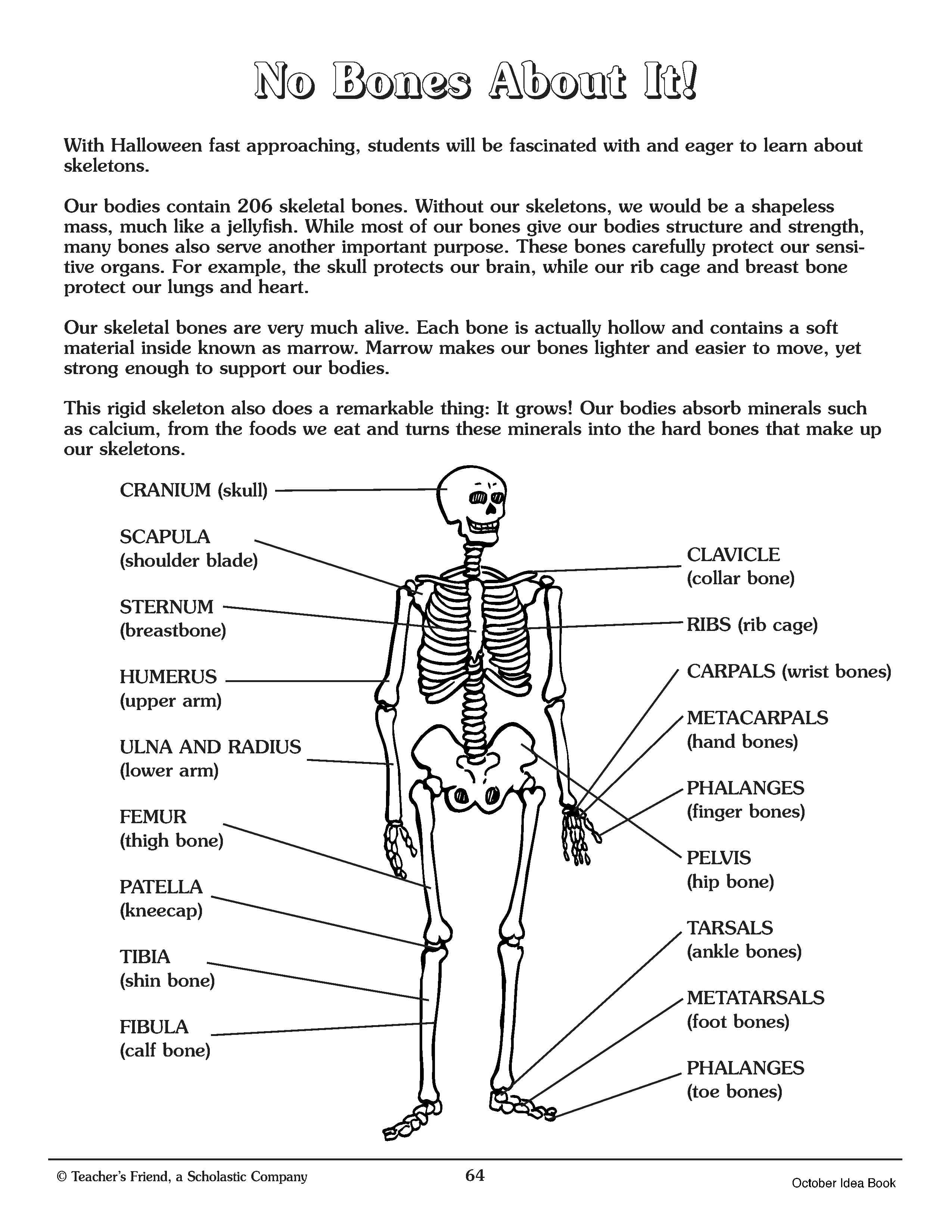 No Bones About It!

With Halloween fast approaching, students will be fascinated with and eager to learn about skeletons.

Our bodies contain 206 skeletal bones. Without our skeletons, we would be a shapeless mass, much like a jellyfish. While most of our bones give our bodies structure and strength, many bones also serve another important purpose. These bones carefully protect our sensitive organs. For example, the skull protects our brain, while our rib cage and breast bone protect our lungs and heart.

Our skeletal bones are very much alive. Each bone is actually hollow and contains a soft material inside known as marrow. Marrow makes our bones lighter and easier to move, yet strong enough to support our bodies.

This rigid skeleton also does a remarkable thing: It grows! Our bodies absorb minerals such as calcium, from the foods we eat and turns these minerals into the hard bones that make up our skeletons.

CRANIUM (skull)

SCAPULA (shoulder blade)

STERNUM (breastbone)

HUMERUS (upper arm)

ULNA AND RADIUS (lower arm)

FEMUR (thigh bone)

PATELLA (kneecap)

TIBIA (shin bone)

FIBULA (calf bone)

CLAVICLE (collar bone)

RIBS (rib cage)

CARPALS (wrist bones)

METACARPALS (hand bones)

PHALANGES (finger bones)

PELVIS (hip bone)

TARSALS (ankle bones)

METATARSALS (foot bones)

PHALANGES (toe bones)

© Teacher's Friend, a Scholastic Company 64 October Idea Book